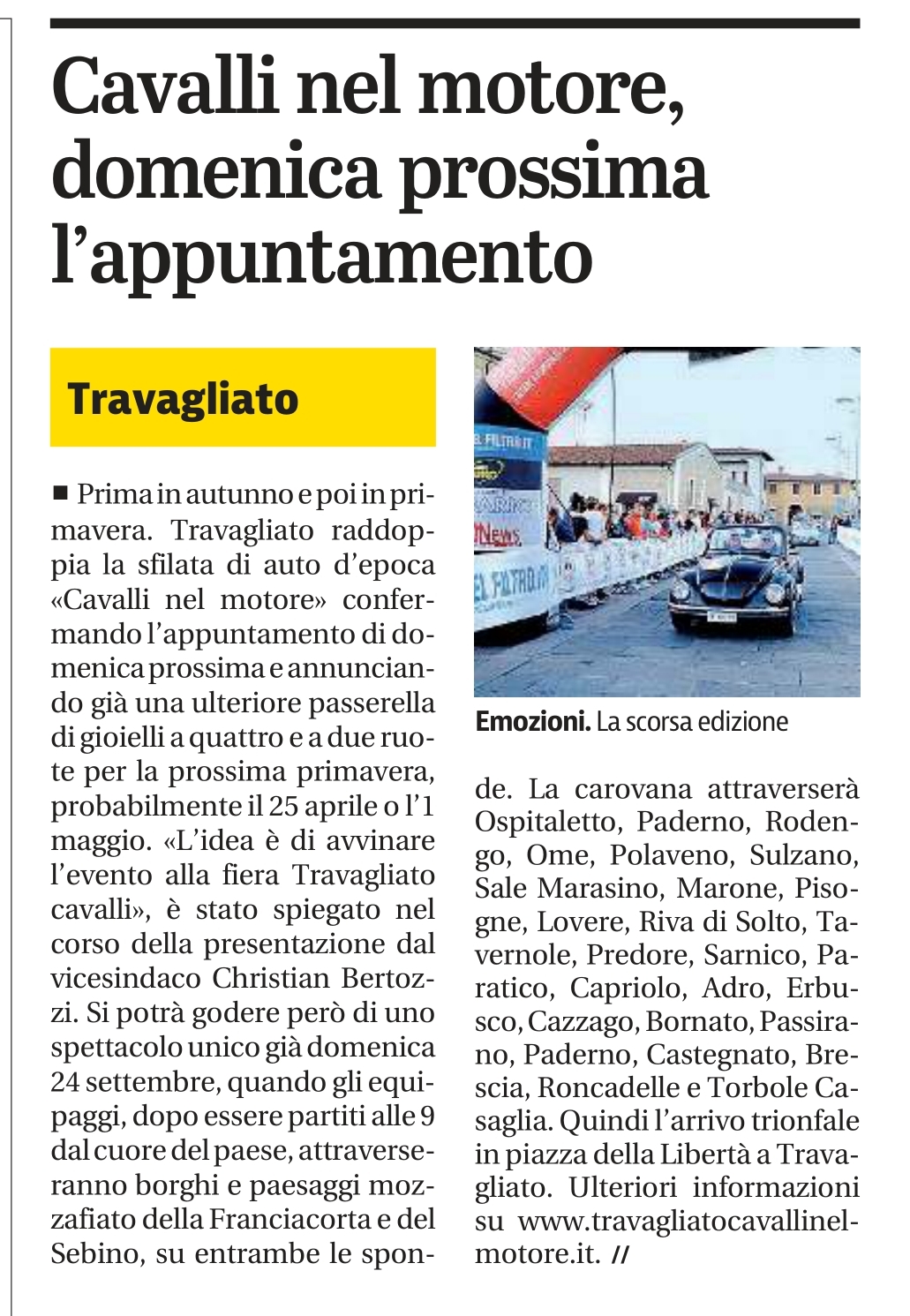 Cavalli nel motore, domenica prossima l'appuntamento

Travagliato

■ Prima in autunno e poi in primavera. Travagliato raddoppia la sfilata di auto d'epoca «Cavalli nel motore» confermando l'appuntamento di domenica prossima e annunciando già una ulteriore passerella di gioielli a quattro e a due ruote per la prossima primavera, probabilmente il 25 aprile o l'1 maggio. «L'idea è di avvinare l'evento alla fiera Travagliato cavalli», è stato spiegato nel corso della presentazione dal vicesindaco Christian Bertozzi. Si potrà godere però di uno spettacolo unico già domenica 24 settembre, quando gli equipaggi, dopo essere partiti alle 9 dal cuore del paese, attraverseranno borghi e paesaggi mozzafiato della Franciacorta e del Sebino, su entrambe le sponde. La carovana attraverserà Ospitaletto, Paderno, Rodengo, Ome, Polaveno, Sulzano, Sale Marasino, Marone, Pisogne, Lovere, Riva di Solto, Tavernole, Predore, Sarnico, Paratico, Capriolo, Adro, Erbusco, Cazzago, Bornato, Passirano, Paderno, Castegnato, Brescia, Roncadelle e Torbole Casaglia. Quindi l'arrivo trionfale in piazza della Libertà a Travagliato. Ulteriori informazioni su www.travagliatocavallinelmotore.it. //

Emozioni. La scorsa edizione